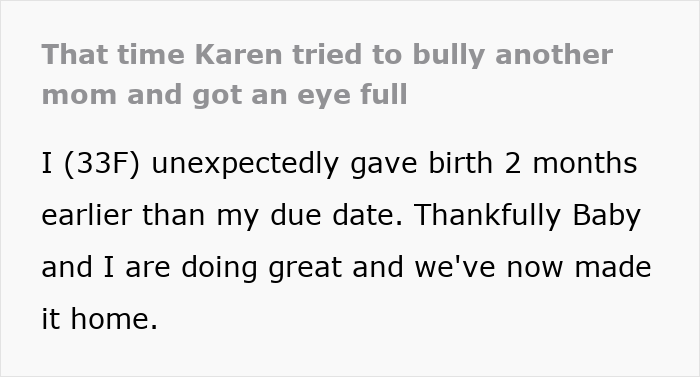 That time Karen tried to bully another mom and got an eye full

I (33F) unexpectedly gave birth 2 months earlier than my due date. Thankfully Baby and I are doing great and we've now made it home.